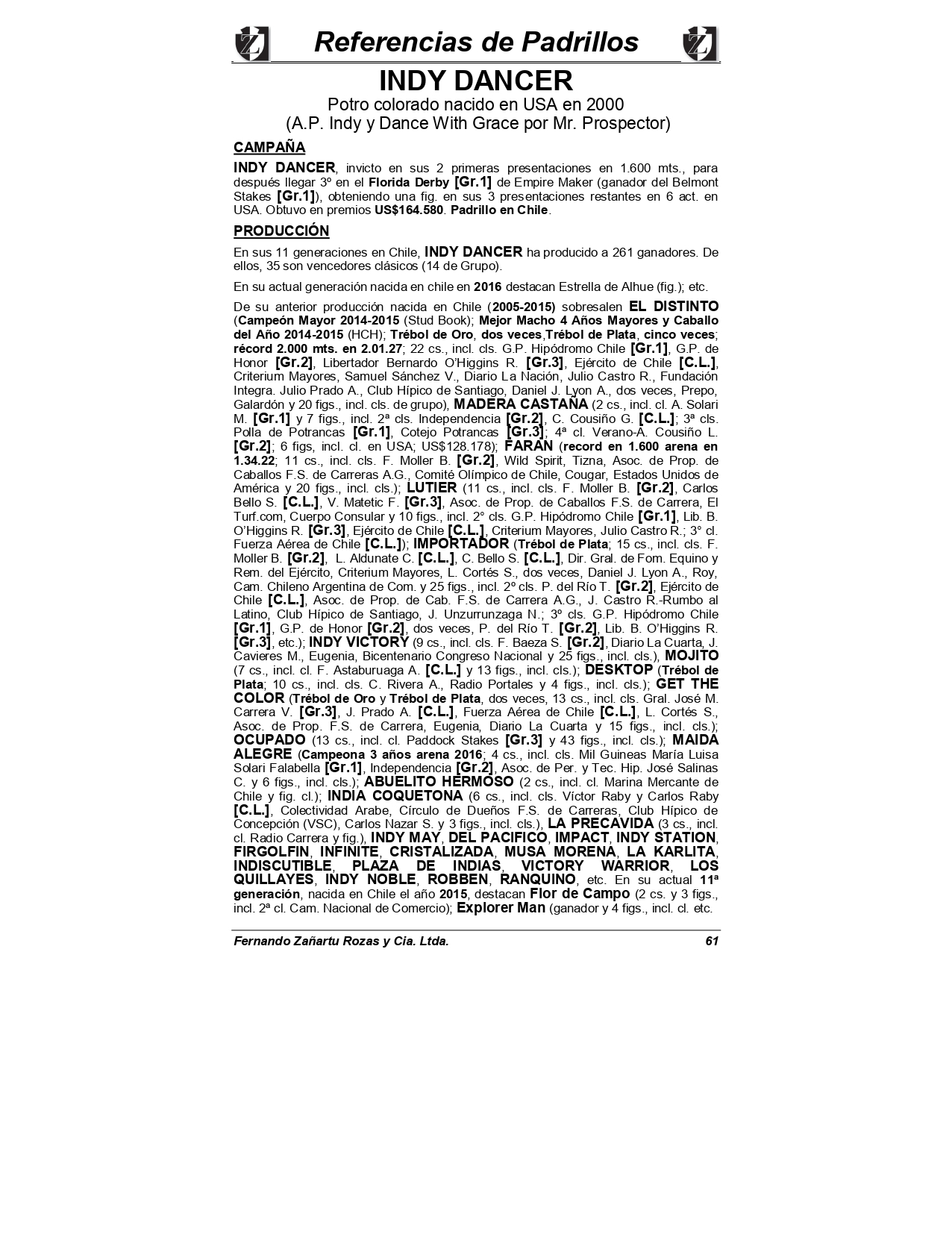 Referencias de Padrillos

INDY DANCER

Potro colorado nacido en USA en 2000
(A.P. Indy y Dance With Grace por Mr. Prospector)

CAMPAÑA

INDY DANCER, invicto en sus 2 primeras presentaciones en 1.600 mts., para después llegar 3º en el Florida Derby [Gr.1] de Empire Maker (ganador del Belmont Stakes [Gr.1]), obteniendo una fig. en sus 3 presentaciones restantes en 6 act. en USA. Obtuvo en premios US$164.580. Padrillo en Chile.

PRODUCCIÓN

En sus 11 generaciones en Chile, INDY DANCER ha producido a 261 ganadores. De ellos, 35 son vencedores clásicos (14 de Grupo).

En su actual generación nacida en chile en 2016 destacan Estrella de Alhue (fig.); etc.

De su anterior producción nacida en Chile (2005-2015) sobresalen EL DISTINTO (Campeón Mayor 2014-2015 (Stud Book); Mejor Macho 4 Años Mayores y Caballo del Año 2014-2015 (HCH); Trébol de Oro, dos veces,Trébol de Plata, cinco veces; récord 2.000 mts. en 2.01.27; 22 cs., incl. cls. G.P. Hipódromo Chile [Gr.1], G.P. de Honor [Gr.2], Libertador Bernardo O'Higgins R. [Gr.3], Ejército de Chile [C.L.], Criterium Mayores, Samuel Sánchez V., Diario La Nación, Julio Castro R., Fundación Integra. Julio Prado A., Club Hípico de Santiago, Daniel J. Lyon A., dos veces, Prepo, Galardón y 20 figs., incl. cls. de grupo), MADERA CASTAÑA (2 cs., incl. cl. A. Solari M. [Gr.1] y 7 figs., incl. 2ª cls. Independencia [Gr.2], C. Cousiño G. [C.L.]; 3ª cls. Polla de Potrancas [Gr.1], Cotejo Potrancas [Gr.3]; 4ª cl. Verano-A. Cousiño L. [Gr.2]; 6 figs, incl. cl. en USA; US$128.178); FARAN (record en 1.600 arena en 1.34.22; 11 cs., incl. cls. F. Moller B. [Gr.2], Wild Spirit, Tizna, Asoc. de Prop. de Caballos F.S. de Carreras A.G., Comité Olímpico de Chile, Cougar, Estados Unidos de América y 20 figs., incl. cls.); LUTIER (11 cs., incl. cls. F. Moller B. [Gr.2], Carlos Bello S. [C.L.], V. Matetic F. [Gr.3], Asoc. de Prop. de Caballos F.S. de Carrera, El Turf.com, Cuerpo Consular y 10 figs., incl. 2° cls. G.P. Hipódromo Chile [Gr.1], Lib. B. O'Higgins R. [Gr.3], Ejército de Chile [C.L.], Criterium Mayores, Julio Castro R.; 3° cl. Fuerza Aérea de Chile [C.L.]); IMPORTADOR (Trébol de Plata; 15 cs., incl. cls. F. Moller B. [Gr.2], L. Aldunate C. [C.L.], C. Bello S. [C.L.], Dir. Gral. de Fom. Equino y Rem. del Ejército, Criterium Mayores, L. Cortés S., dos veces, Daniel J. Lyon A., Roy, Cam. Chileno Argentina de Com. y 25 figs., incl. 2º cls. P. del Río T. [Gr.2], Ejército de Chile [C.L.], Asoc. de Prop. de Cab. F.S. de Carrera A.G., J. Castro R.-Rumbo al Latino, Club Hípico de Santiago, J. Unzurrunzaga N.; 3º cls. G.P. Hipódromo Chile [Gr.1], G.P. de Honor [Gr.2], dos veces, P. del Río T. [Gr.2], Lib. B. O'Higgins R. [Gr.3], etc.); INDY VICTORY (9 cs., incl. cls. F. Baeza S. [Gr.2], Diario La Cuarta, J. Cavieres M., Eugenia, Bicentenario Congreso Nacional y 25 figs., incl. cls.), MOJITO (7 cs., incl. cl. F. Astaburuaga A. [C.L.] y 13 figs., incl. cls.); DESKTOP (Trébol de Plata; 10 cs., incl. cls. C. Rivera A., Radio Portales y 4 figs., incl. cls.); GET THE COLOR (Trébol de Oro y Trébol de Plata, dos veces, 13 cs., incl. cls. Gral. José M. Carrera V. [Gr.3], J. Prado A. [C.L.], Fuerza Aérea de Chile [C.L.], L. Cortés S., Asoc. de Prop. F.S. de Carrera, Eugenia, Diario La Cuarta y 15 figs., incl. cls.); OCUPADO (13 cs., incl. cl. Paddock Stakes [Gr.3] y 43 figs., incl. cls.); MAIDA ALEGRE (Campeona 3 años arena 2016; 4 cs., incl. cls. Mil Guineas María Luisa Solari Falabella [Gr.1], Independencia [Gr.2], Asoc. de Per. y Tec. Hip. José Salinas C. y 6 figs., incl. cls.); ABUELITO HERMOSO (2 cs., incl. cl. Marina Mercante de Chile y fig. cl.); INDIA COQUETONA (6 cs., incl. cls. Víctor Raby y Carlos Raby [C.L.], Colectividad Arabe, Círculo de Dueños F.S. de Carreras, Club Hípico de Concepción (VSC), Carlos Nazar S. y 3 figs., incl. cls.), LA PRECAVIDA (3 cs., incl. cl. Radio Carrera y fig.), INDY MAY, DEL PACIFICO, IMPACT, INDY STATION, FIRGOLFIN, INFINITE, CRISTALIZADA, MUSA MORENA, LA KARLITA, INDISCUTIBLE, PLAZA DE INDIAS, VICTORY WARRIOR, LOS QUILLAYES, INDY NOBLE, ROBBEN, RANQUINO, etc. En su actual 11ª generación, nacida en Chile el año 2015, destacan Flor de Campo (2 cs. y 3 figs., incl. 2ª cl. Cam. Nacional de Comercio); Explorer Man (ganador y 4 figs., incl. cl. etc.

Fernando Zañartu Rozas y Cia. Ltda. 61